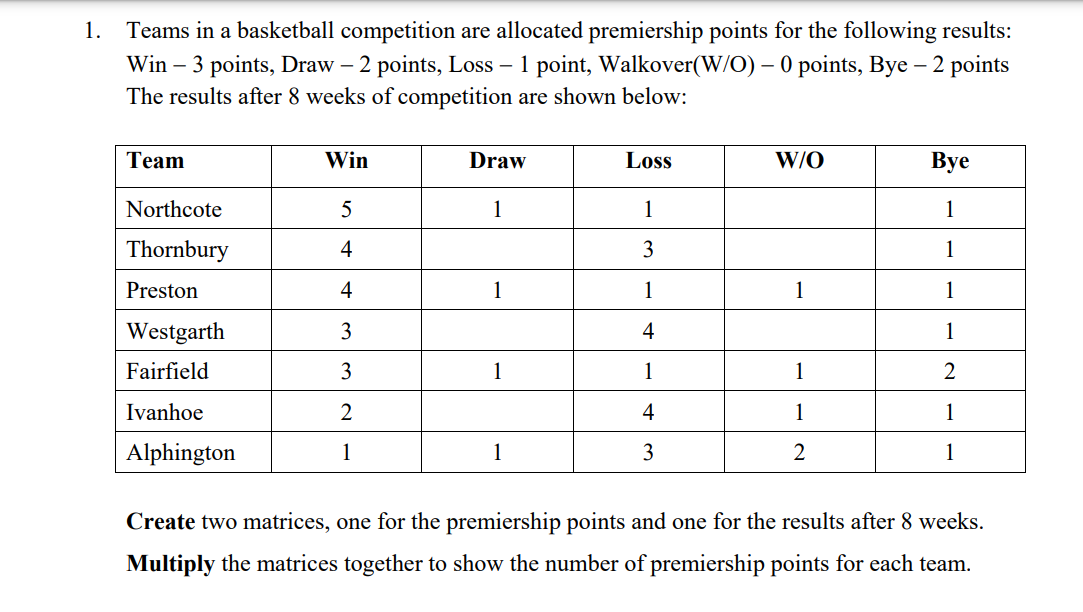 1. Teams in a basketball competition are allocated premiership points for the following results: Win – 3 points, Draw – 2 points, Loss – 1 point, Walkover(W/O) – 0 points, Bye – 2 points The results after 8 weeks of competition are shown below:

| Team | Win | Draw | Loss | W/O | Bye |
|---|---|---|---|---|---|
| Northcote | 5 | 1 | 1 | | 1 |
| Thornbury | 4 | | 3 | | 1 |
| Preston | 4 | 1 | 1 | 1 | 1 |
| Westgarth | 3 | | 4 | | 1 |
| Fairfield | 3 | 1 | 1 | 1 | 2 |
| Ivanhoe | 2 | | 4 | 1 | 1 |
| Alphington | 1 | 1 | 3 | 2 | 1 |

Create two matrices, one for the premiership points and one for the results after 8 weeks.

Multiply the matrices together to show the number of premiership points for each team.